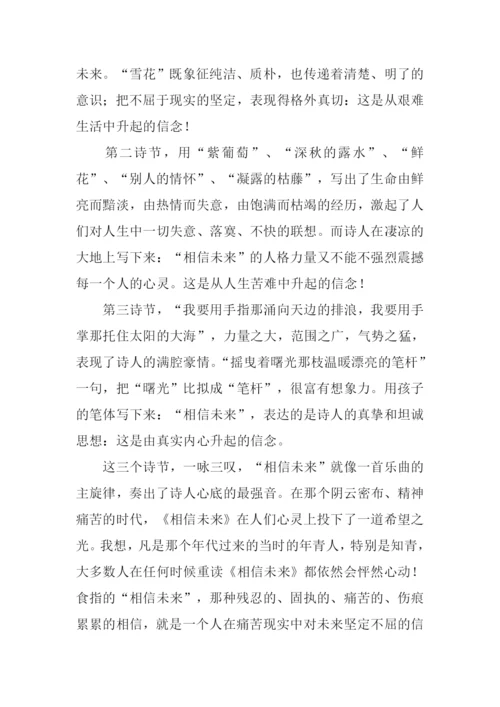 未来。“雪花”既象征纯洁、质朴，也传递着清楚、明了的意识；把不屈于现实的坚定，表现得格外真切：这是从艰难生活中升起的信念！

第二诗节，用“紫葡萄”、“深秋的露水”、“鲜花”、“别人的情怀”、“凝露的枯藤”，写出了生命由鲜亮而黯淡，由热情而失意，由饱满而枯竭的经历，激起了人们对人生中一切失意、落寞、不快的联想。而诗人在凄凉的大地上写下来：“相信未来”的人格力量又不能不强烈震撼每一个人的心灵。这是从人生苦难中升起的信念！

第三诗节，“我要用手指那涌向天边的排浪，我要用手掌那托住太阳的大海”，力量之大，范围之广，气势之猛，表现了诗人的满腔豪情。“摇曳着曙光那枝温暖漂亮的笔杆”一句，把“曙光”比拟成“笔杆”，很富有想象力。用孩子的笔体写下来：“相信未来”，表达的是诗人的真挚和坦诚思想：这是由真实内心升起的信念。

这三个诗节，一咏三叹，“相信未来”就像一首乐曲的主旋律，奏出了诗人心底的最强音。在那个阴云密布、精神痛苦的时代，《相信未来》在人们心灵上投下了一道希望之光。我想，凡是那个年代过来的当时的年青人，特别是知青，大多数人在任何时候重读《相信未来》都依然会怦然心动！食指的“相信未来”，那种残忍的、固执的、痛苦的、伤痕累累的相信，就是一个人在痛苦现实中对未来坚定不屈的信